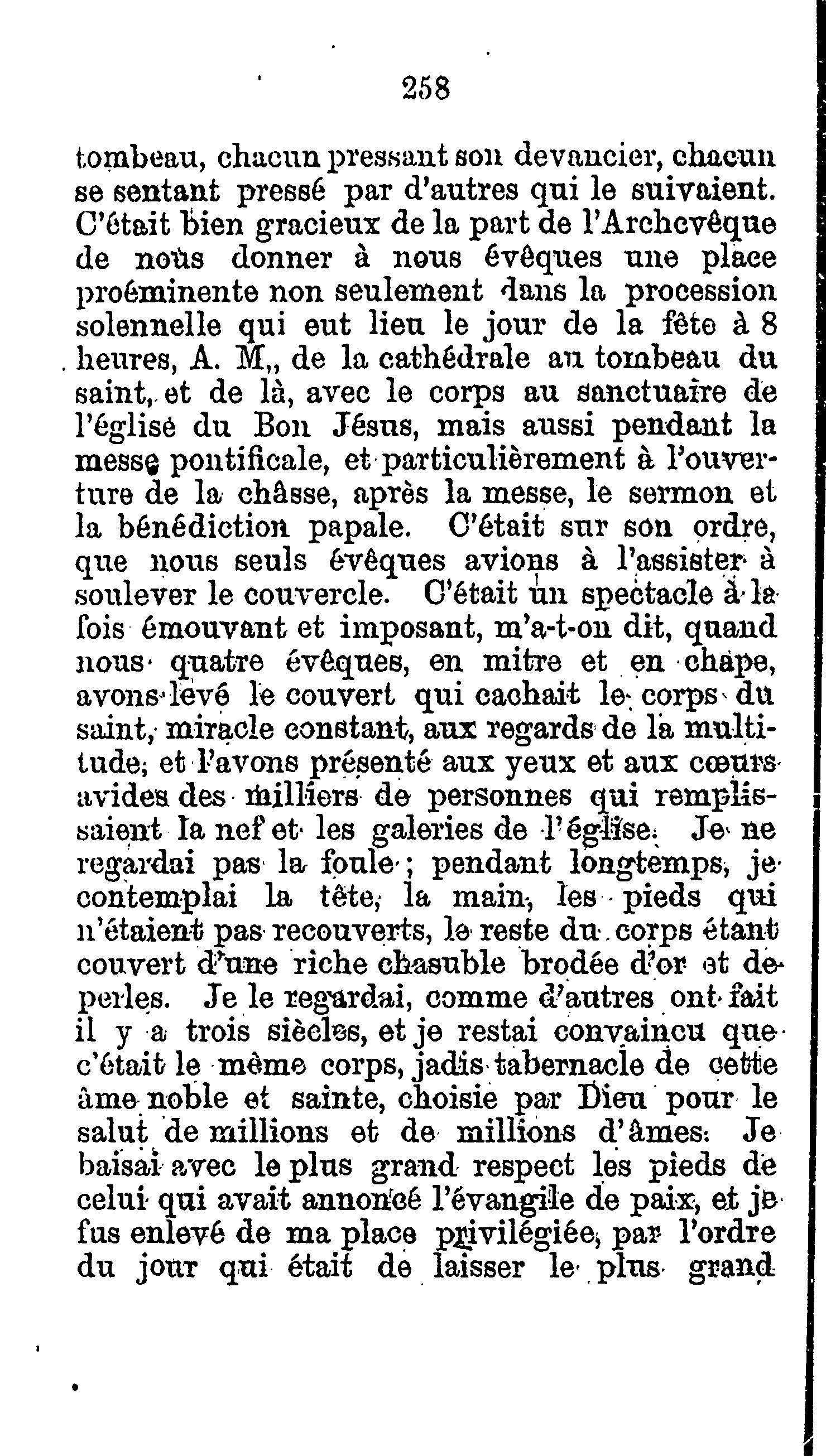 258

tombeau, chacun pressant son devancier, chacun se sentant pressé par d'autres qui le suivaient. C'était bien gracieux de la part de l'Archevêque de nous donner à nous évêques une place proéminente non seulement dans la procession solennelle qui eut lieu le jour de la fête à 8 heures, A. M,, de la cathédrale au tombeau du saint, et de là, avec le corps au sanctuaire de l'église du Bon Jésus, mais aussi pendant la messe pontificale, et particulièrement à l'ouverture de la châsse, après la messe, le sermon et la bénédiction papale. C'était sur son ordre, que nous seuls évêques avions à l'assister à soulever le couvercle. C'était un spectacle à la fois émouvant et imposant, m'a-t-on dit, quand nous quatre évêques, en mitre et en chape, avons levé le couvert qui cachait le corps du saint, miracle constant, aux regards de la multitude, et l'avons présenté aux yeux et aux cœurs avides des milliers de personnes qui remplissaient la nef et les galeries de l'église. Je ne regardai pas la foule ; pendant longtemps, je contemplai la tête, la main, les pieds qui n'étaient pas recouverts, le reste du corps étant couvert d'une riche chasuble brodée d'or et de perles. Je le regardai, comme d'autres ont fait il y a trois siècles, et je restai convaincu que c'était le même corps, jadis tabernacle de cette âme noble et sainte, choisie par Dieu pour le salut de millions et de millions d'âmes. Je baisai avec le plus grand respect les pieds de celui qui avait annoncé l'évangile de paix, et je fus enlevé de ma place privilégiée, par l'ordre du jour qui était de laisser le plus grand